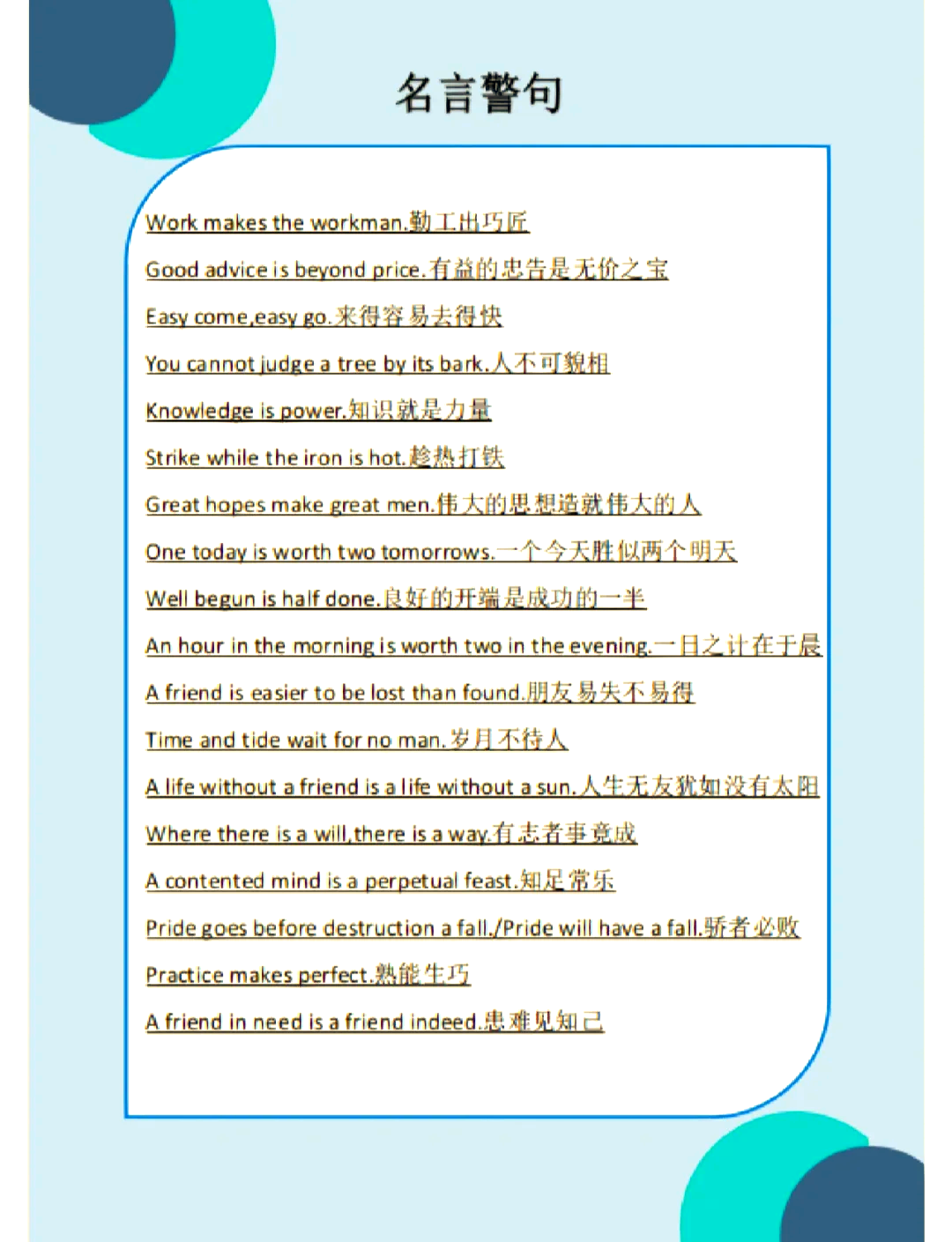 名言警句

Work makes the workman.勤工出巧匠

Good advice is beyond price.有益的忠告是无价之宝

Easy come,easy go.来得容易去得快

You cannot judge a tree by its bark.人不可貌相

Knowledge is power.知识就是力量

Strike while the iron is hot.趁热打铁

Great hopes make great men.伟大的思想造就伟大的人

One today is worth two tomorrows.一个今天胜似两个明天

Well begun is half done.良好的开端是成功的一半

An hour in the morning is worth two in the evening.一日之计在于晨

A friend is easier to be lost than found.朋友易失不易得

Time and tide wait for no man.岁月不待人

A life without a friend is a life without a sun.人生无友犹如没有太阳

Where there is a will,there is a way.有志者事竟成

A contented mind is a perpetual feast.知足常乐

Pride goes before destruction a fall./Pride will have a fall.骄者必败

Practice makes perfect.熟能生巧

A friend in need is a friend indeed.患难见知己